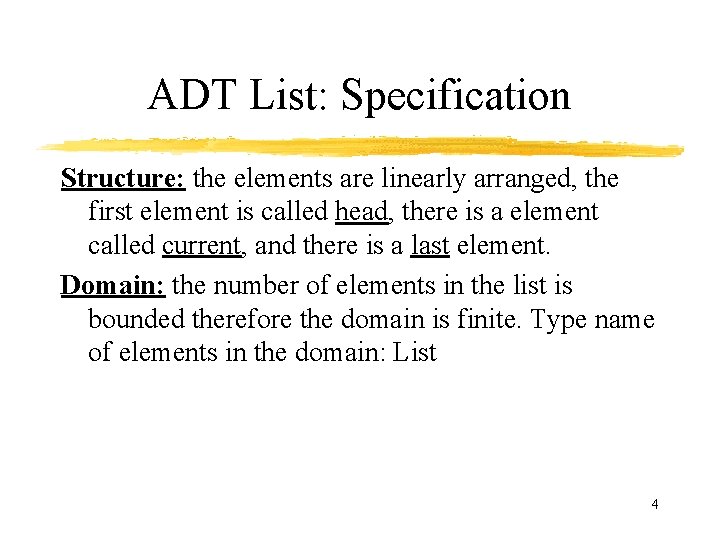 ADT List: Specification

Structure: the elements are linearly arranged, the first element is called head, there is a element called current, and there is a last element.

Domain: the number of elements in the list is bounded therefore the domain is finite. Type name of elements in the domain: List

4